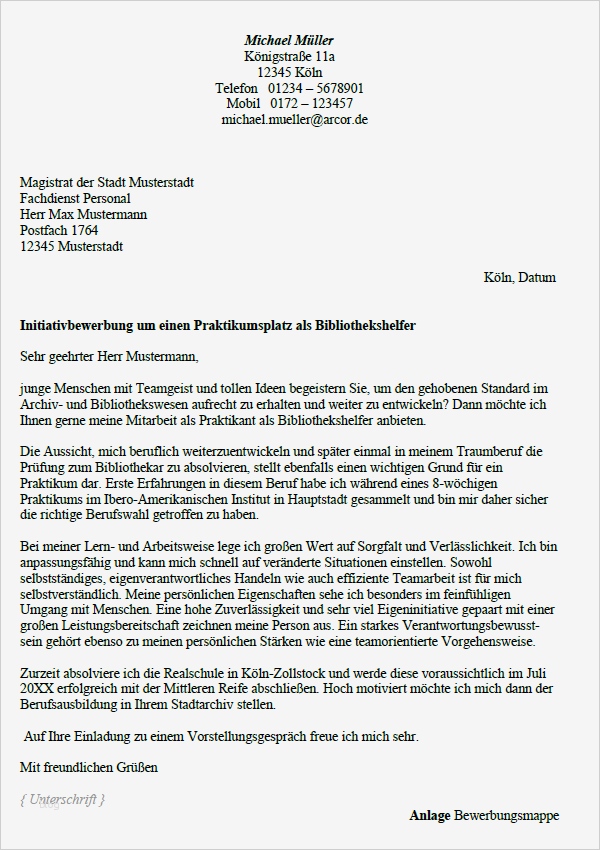 Michael Müller
Königstraße 11a
12345 Köln
Telefon 01234 – 5678901
Mobil 0172 – 123457
michael.mueller@arcor.de

Magistrat der Stadt Musterstadt
Fachdienst Personal
Herr Max Mustermann
Postfach 1764
12345 Musterstadt

Köln, Datum

Initiativbewerbung um einen Praktikumsplatz als Bibliothekshelfer

Sehr geehrter Herr Mustermann,

junge Menschen mit Teamgeist und tollen Ideen begeistern Sie, um den gehobenen Standard im Archiv- und Bibliothekswesen aufrecht zu erhalten und weiter zu entwickeln? Dann möchte ich Ihnen gerne meine Mitarbeit als Praktikant als Bibliothekshelfer anbieten.

Die Aussicht, mich beruflich weiterzuentwickeln und später einmal in meinem Traumberuf die Prüfung zum Bibliothekar zu absolvieren, stellt ebenfalls einen wichtigen Grund für ein Praktikum dar. Erste Erfahrungen in diesem Beruf habe ich während eines 8-wöchigen Praktikums im Ibero-Amerikanischen Institut in Hauptstadt gesammelt und bin mir daher sicher die richtige Berufswahl getroffen zu haben.

Bei meiner Lern- und Arbeitsweise lege ich großen Wert auf Sorgfalt und Verlässlichkeit. Ich bin anpassungsfähig und kann mich schnell auf veränderte Situationen einstellen. Sowohl selbstständiges, eigenverantwortliches Handeln wie auch effiziente Teamarbeit ist für mich selbstverständlich. Meine persönlichen Eigenschaften sehe ich besonders im feinfühligen Umgang mit Menschen. Eine hohe Zuverlässigkeit und sehr viel Eigeninitiative gepaart mit einer großen Leistungsbereitschaft zeichnen meine Person aus. Ein starkes Verantwortungsbewusstsein gehört ebenso zu meinen persönlichen Stärken wie eine teamorientierte Vorgehensweise.

Zurzeit absolviere ich die Realschule in Köln-Zollstock und werde diese voraussichtlich im Juli 20XX erfolgreich mit der Mittleren Reife abschließen. Hoch motiviert möchte ich mich dann der Berufsausbildung in Ihrem Stadtarchiv stellen.

Auf Ihre Einladung zu einem Vorstellungsgespräch freue ich mich sehr.

Mit freundlichen Grüßen

{ Unterschrift }

Anlage Bewerbungsmappe